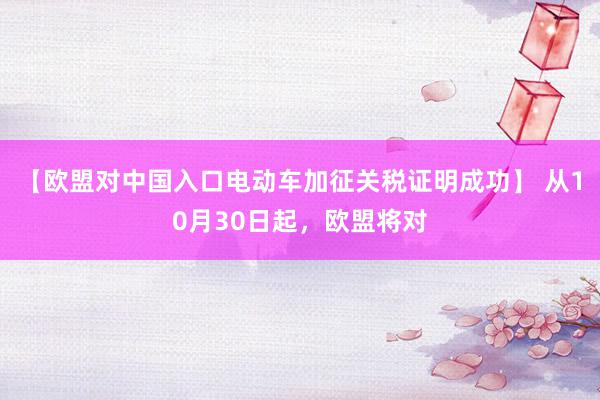 【欧盟对中国入口电动车加征关税证明成功】 从10月30日起，欧盟将对